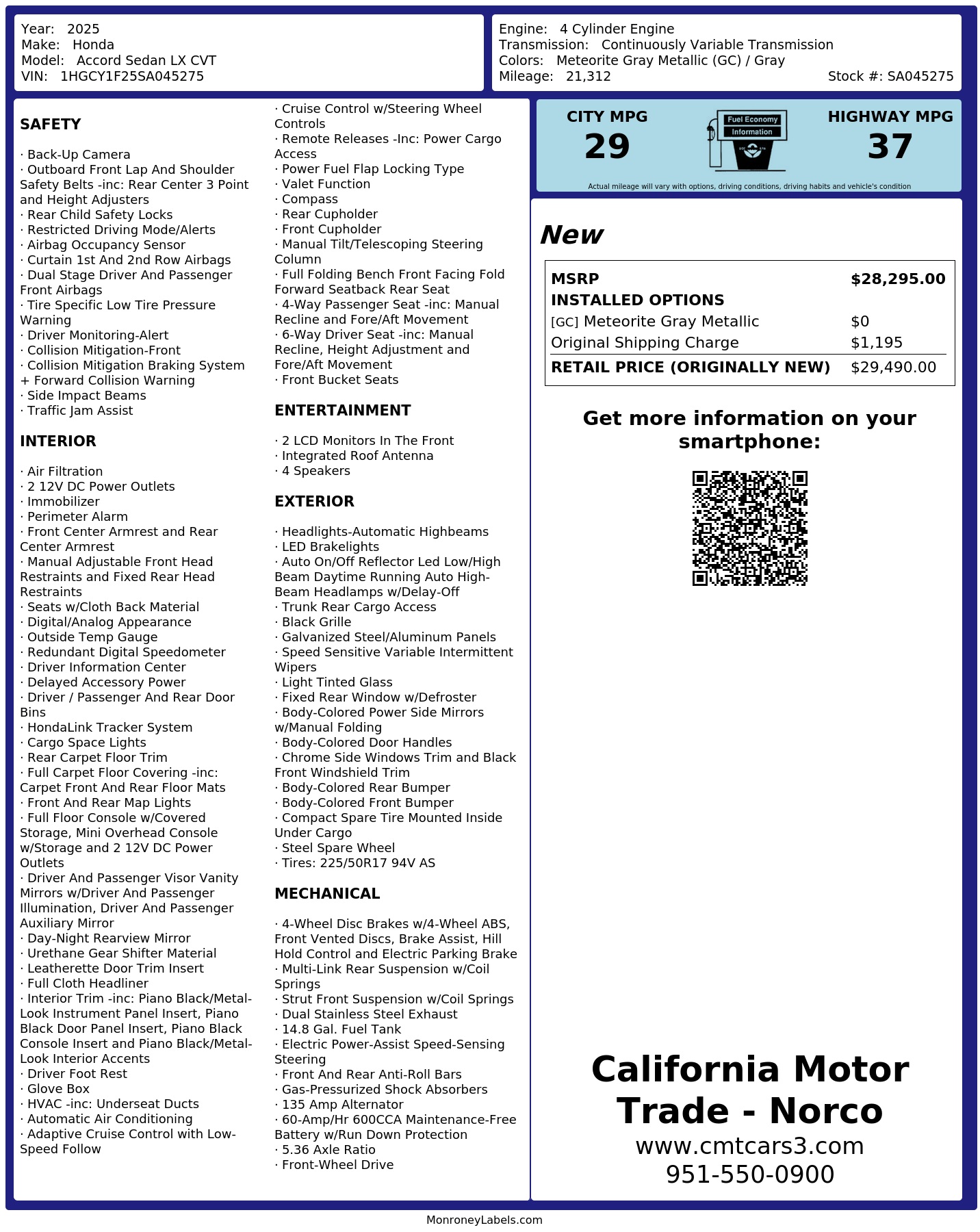 Year: 2025
Make: Honda
Model: Accord Sedan LX CVT
VIN: 1HGCY1F25SA045275

Engine: 4 Cylinder Engine
Transmission: Continuously Variable Transmission
Colors: Meteorite Gray Metallic (GC) / Gray
Mileage: 21,312
Stock #: SA045275

SAFETY

· Back-Up Camera
· Outboard Front Lap And Shoulder Safety Belts -inc: Rear Center 3 Point and Height Adjusters
· Rear Child Safety Locks
· Restricted Driving Mode/Alerts
· Airbag Occupancy Sensor
· Curtain 1st And 2nd Row Airbags
· Dual Stage Driver And Passenger Front Airbags
· Tire Specific Low Tire Pressure Warning
· Driver Monitoring-Alert
· Collision Mitigation-Front
· Collision Mitigation Braking System + Forward Collision Warning
· Side Impact Beams
· Traffic Jam Assist

INTERIOR

· Air Filtration
· 2 12V DC Power Outlets
· Immobilizer
· Perimeter Alarm
· Front Center Armrest and Rear Center Armrest
· Manual Adjustable Front Head Restraints and Fixed Rear Head Restraints
· Seats w/Cloth Back Material
· Digital/Analog Appearance
· Outside Temp Gauge
· Redundant Digital Speedometer
· Driver Information Center
· Delayed Accessory Power
· Driver / Passenger And Rear Door Bins
· HondaLink Tracker System
· Cargo Space Lights
· Rear Carpet Floor Trim
· Full Carpet Floor Covering -inc: Carpet Front And Rear Floor Mats
· Front And Rear Map Lights
· Full Floor Console w/Covered Storage, Mini Overhead Console w/Storage and 2 12V DC Power Outlets
· Driver And Passenger Visor Vanity Mirrors w/Driver And Passenger Illumination, Driver And Passenger Auxiliary Mirror
· Day-Night Rearview Mirror
· Urethane Gear Shifter Material
· Leatherette Door Trim Insert
· Full Cloth Headliner
· Interior Trim -inc: Piano Black/Metal-Look Instrument Panel Insert, Piano Black Door Panel Insert, Piano Black Console Insert and Piano Black/Metal-Look Interior Accents
· Driver Foot Rest
· Glove Box
· HVAC -inc: Underseat Ducts
· Automatic Air Conditioning
· Adaptive Cruise Control with Low-Speed Follow
· Cruise Control w/Steering Wheel Controls
· Remote Releases -Inc: Power Cargo Access
· Power Fuel Flap Locking Type
· Valet Function
· Compass
· Rear Cupholder
· Front Cupholder
· Manual Tilt/Telescoping Steering Column
· Full Folding Bench Front Facing Fold Forward Seatback Rear Seat
· 4-Way Passenger Seat -inc: Manual Recline and Fore/Aft Movement
· 6-Way Driver Seat -inc: Manual Recline, Height Adjustment and Fore/Aft Movement
· Front Bucket Seats

ENTERTAINMENT

· 2 LCD Monitors In The Front
· Integrated Roof Antenna
· 4 Speakers

EXTERIOR

· Headlights-Automatic Highbeams
· LED Brakelights
· Auto On/Off Reflector Led Low/High Beam Daytime Running Auto High-Beam Headlamps w/Delay-Off
· Trunk Rear Cargo Access
· Black Grille
· Galvanized Steel/Aluminum Panels
· Speed Sensitive Variable Intermittent Wipers
· Light Tinted Glass
· Fixed Rear Window w/Defroster
· Body-Colored Power Side Mirrors w/Manual Folding
· Body-Colored Door Handles
· Chrome Side Windows Trim and Black Front Windshield Trim
· Body-Colored Rear Bumper
· Body-Colored Front Bumper
· Compact Spare Tire Mounted Inside Under Cargo
· Steel Spare Wheel
· Tires: 225/50R17 94V AS

MECHANICAL

· 4-Wheel Disc Brakes w/4-Wheel ABS, Front Vented Discs, Brake Assist, Hill Hold Control and Electric Parking Brake
· Multi-Link Rear Suspension w/Coil Springs
· Strut Front Suspension w/Coil Springs
· Dual Stainless Steel Exhaust
· 14.8 Gal. Fuel Tank
· Electric Power-Assist Speed-Sensing Steering
· Front And Rear Anti-Roll Bars
· Gas-Pressurized Shock Absorbers
· 135 Amp Alternator
· 60-Amp/Hr 600CCA Maintenance-Free Battery w/Run Down Protection
· 5.36 Axle Ratio
· Front-Wheel Drive

CITY MPG
29
Fuel Economy Information
HIGHWAY MPG
37
Actual mileage will vary with options, driving conditions, driving habits and vehicle's condition

New

| MSRP | $28,295.00 |
|---|---|
| INSTALLED OPTIONS | |
| [GC] Meteorite Gray Metallic | $0 |
| Original Shipping Charge | $1,195 |
| RETAIL PRICE (ORIGINALLY NEW) | $29,490.00 |

Get more information on your smartphone:

California Motor Trade - Norco
www.cmtcars3.com
951-550-0900

MonroneyLabels.com